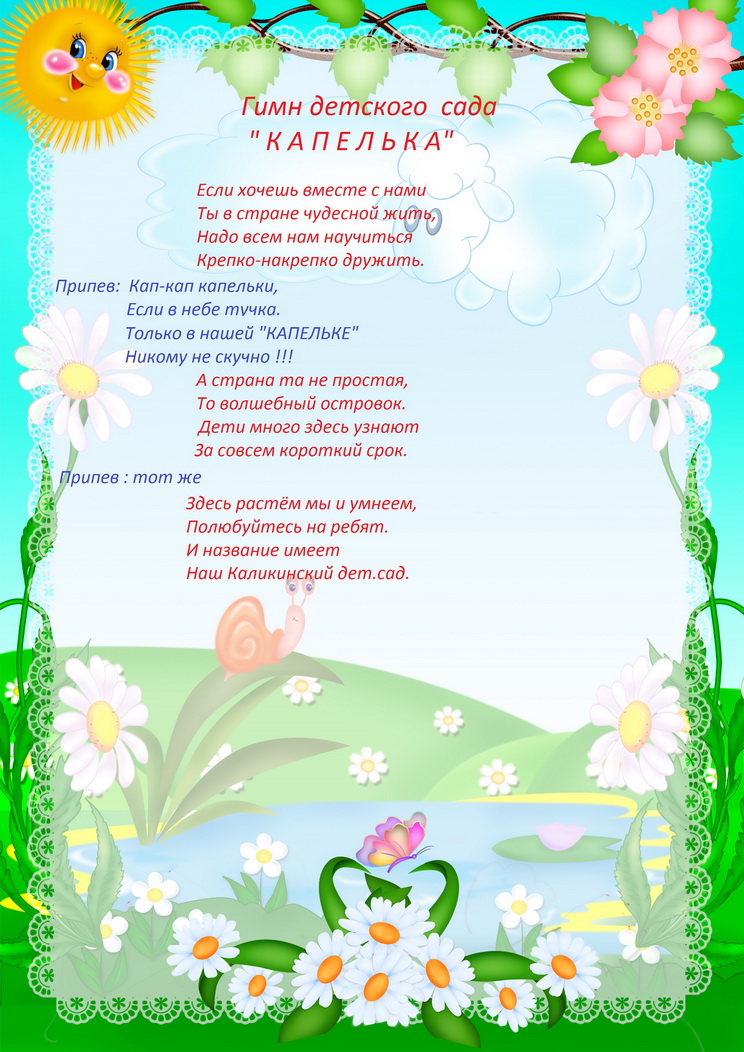 Гимн детского сада
" К А П Е Л Ь К А"

Если хочешь вместе с нами
Ты в стране чудесной жить,
Надо всем нам научиться
Крепко-накрепко дружить.

Припев: Кап-кап капельки,
Если в небе тучка.
Только в нашей "КАПЕЛЬКЕ"
Никому не скучно !!!

А страна та не простая,
То волшебный островок.
Дети много здесь узнают
За совсем короткий срок.

Припев : тот же

Здесь растём мы и умнеем,
Полюбуйтесь на ребят.
И название имеет
Наш Каликинский дет.сад.